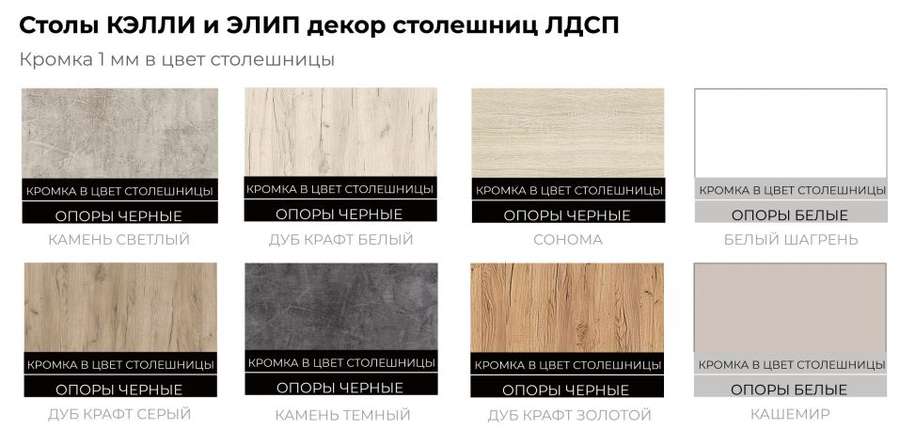 Столы КЭЛЛИ и ЭЛИП декор столешниц ЛДСП

Кромка 1 мм в цвет столешницы

КРОМКА В ЦВЕТ СТОЛЕШНИЦЫ
ОПОРЫ ЧЕРНЫЕ
КАМЕНЬ СВЕТЛЫЙ

КРОМКА В ЦВЕТ СТОЛЕШНИЦЫ
ОПОРЫ ЧЕРНЫЕ
ДУБ КРАФТ БЕЛЫЙ

КРОМКА В ЦВЕТ СТОЛЕШНИЦЫ
ОПОРЫ ЧЕРНЫЕ
СОНОМА

КРОМКА В ЦВЕТ СТОЛЕШНИЦЫ
ОПОРЫ БЕЛЫЕ
БЕЛЫЙ ШАГРЕНЬ

КРОМКА В ЦВЕТ СТОЛЕШНИЦЫ
ОПОРЫ ЧЕРНЫЕ
ДУБ КРАФТ СЕРЫЙ

КРОМКА В ЦВЕТ СТОЛЕШНИЦЫ
ОПОРЫ ЧЕРНЫЕ
КАМЕНЬ ТЕМНЫЙ

КРОМКА В ЦВЕТ СТОЛЕШНИЦЫ
ОПОРЫ ЧЕРНЫЕ
ДУБ КРАФТ ЗОЛОТОЙ

КРОМКА В ЦВЕТ СТОЛЕШНИЦЫ
ОПОРЫ БЕЛЫЕ
КАШЕМИР